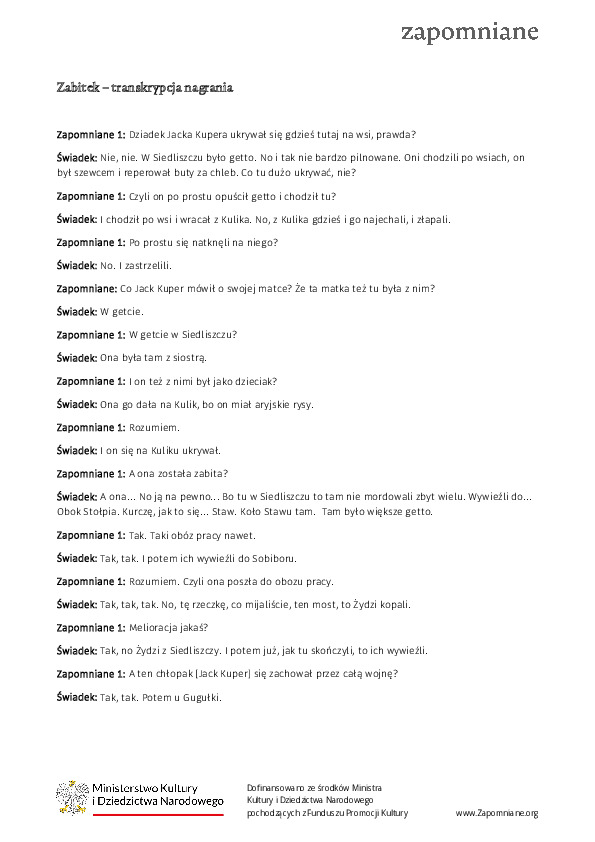 zapomniane

Zabitek – transkrypcja nagrania

Zapomniane 1: Dziadek Jacka Kupera ukrywał się gdzieś tutaj na wsi, prawda?

Świadek: Nie, nie. W Siedliszczu było getto. No i tak nie bardzo pilnowane. Oni chodzili po wsiach, on był szewcem i reperował buty za chleb. Co tu dużo ukrywać, nie?

Zapomniane 1: Czyli on po prostu opuścił getto i chodził tu?

Świadek: I chodził po wsi i wracał z Kulika. No, z Kulika gdzieś i go najechali, i złapali.

Zapomniane 1: Po prostu się natknęli na niego?

Świadek: No. I zastrzelili.

Zapomniane: Co Jack Kuper mówił o swojej matce? Że ta matka też tu była z nim?

Świadek: W getcie.

Zapomniane 1: W getcie w Siedliszczu?

Świadek: Ona była tam z siostrą.

Zapomniane 1: I on też z nimi był jako dzieciak?

Świadek: Ona go dała na Kulik, bo on miał aryjskie rysy.

Zapomniane 1: Rozumiem.

Świadek: I on się na Kuliku ukrywał.

Zapomniane 1: A ona została zabita?

Świadek: A ona... No ją na pewno... Bo tu w Siedliszczu to tam nie mordowali zbyt wielu. Wywieźli do... Obok Stołpia. Kurczę, jak to się... Staw. Koło Stawu tam. Tam było większe getto.

Zapomniane 1: Tak. Taki obóz pracy nawet.

Świadek: Tak, tak. I potem ich wywieźli do Sobiboru.

Zapomniane 1: Rozumiem. Czyli ona poszła do obozu pracy.

Świadek: Tak, tak, tak. No, tę rzeczkę, co mijaliście, ten most, to Żydzi kopali.

Zapomniane 1: Melioracja jakaś?

Świadek: Tak, no Żydzi z Siedliszczy. I potem już, jak tu skończyli, to ich wywieźli.

Zapomniane 1: A ten chłopak [Jack Kuper] się zachował przez całą wojnę?

Świadek: Tak, tak. Potem u Gugułki.

Ministerstwo Kultury i Dziedzictwa Narodowego

Dofinansowano ze środków Ministra Kultury i Dziedzictwa Narodowego pochodzących z Funduszu Promocji Kultury

www.Zapomniane.org